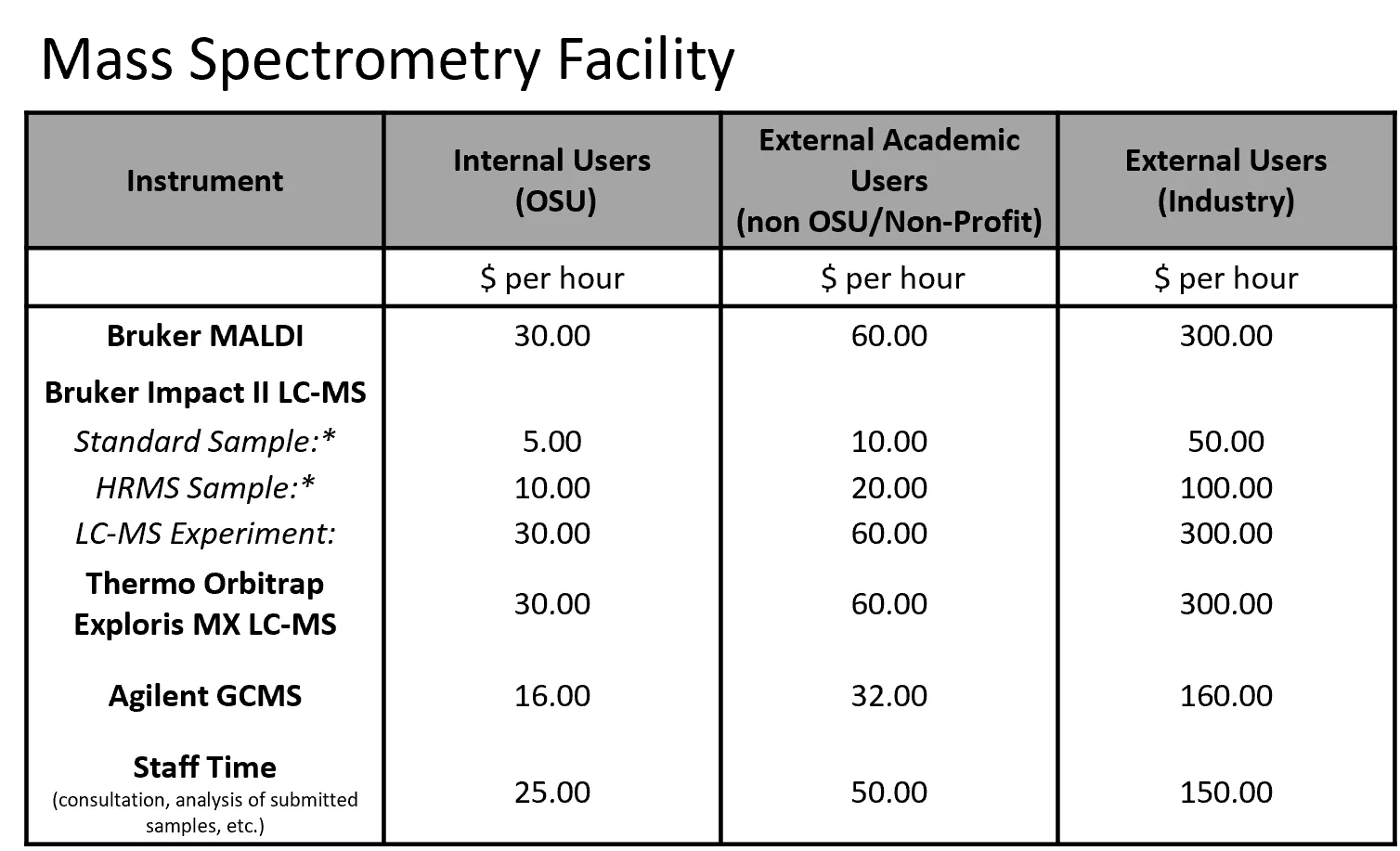 Mass Spectrometry Facility

| Instrument | Internal Users (OSU) | External Academic Users (non OSU/Non-Profit) | External Users (Industry) |
|---|---|---|---|
| | $ per hour | $ per hour | $ per hour |
| Bruker MALDI | 30.00 | 60.00 | 300.00 |
| Bruker Impact II LC-MS | | | |
| Standard Sample:* | 5.00 | 10.00 | 50.00 |
| HRMS Sample:* | 10.00 | 20.00 | 100.00 |
| LC-MS Experiment: | 30.00 | 60.00 | 300.00 |
| Thermo Orbitrap Exploris MX LC-MS | 30.00 | 60.00 | 300.00 |
| Agilent GCMS | 16.00 | 32.00 | 160.00 |
| Staff Time (consultation, analysis of submitted samples, etc.) | 25.00 | 50.00 | 150.00 |